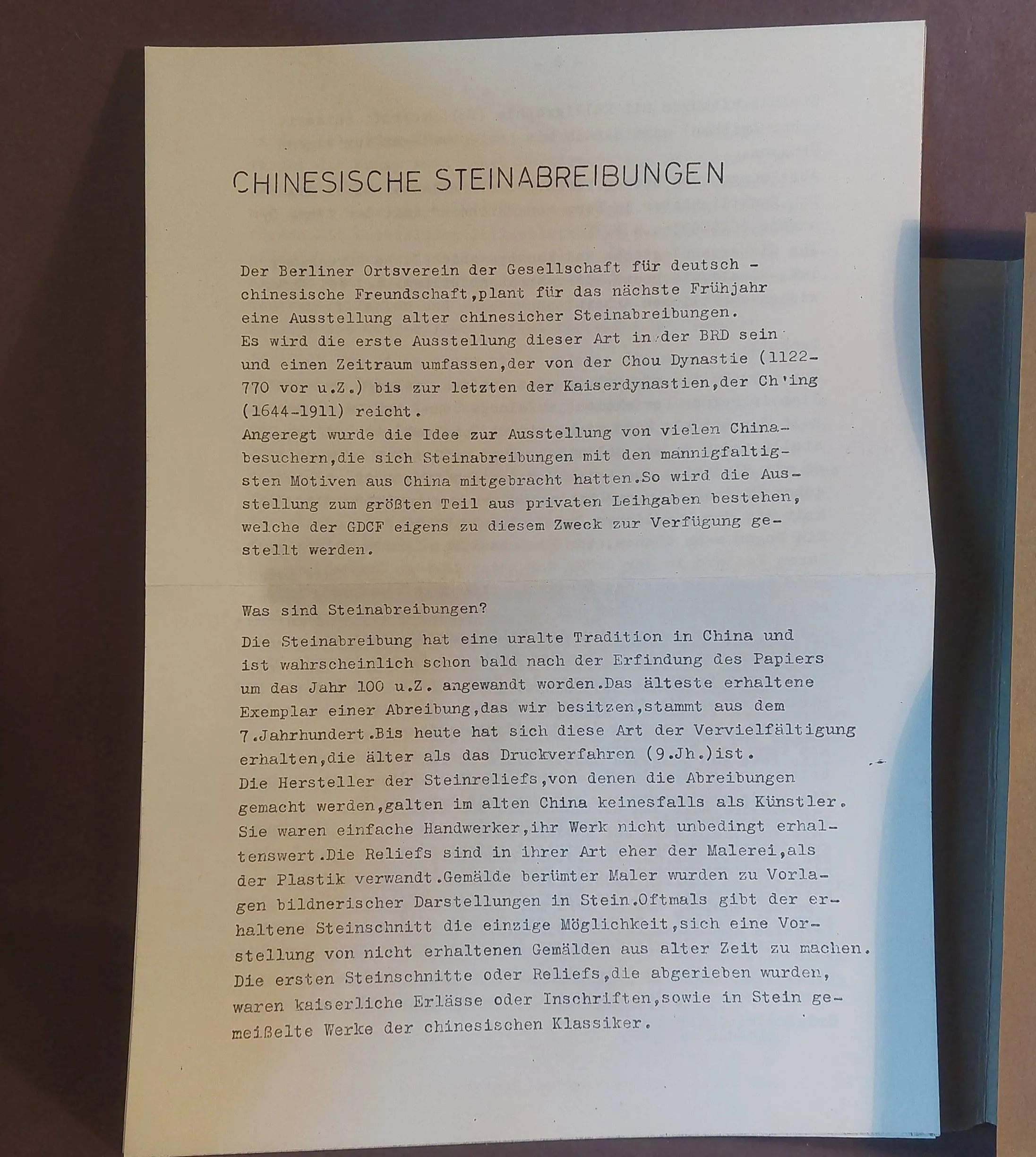 CHINESISCHE STEINABREIBUNGEN

Der Berliner Ortsverein der Gesellschaft für deutsch - chinesische Freundschaft,plant für das nächste Frühjahr eine Ausstellung alter chinesicher Steinabreibungen. Es wird die erste Ausstellung dieser Art in der BRD sein und einen Zeitraum umfassen,der von der Chou Dynastie (1122-770 vor u.Z.) bis zur letzten der Kaiserdynastien,der Ch'ing (1644-1911) reicht. Angeregt wurde die Idee zur Ausstellung von vielen Chinabesuchern,die sich Steinabreibungen mit den mannigfaltigsten Motiven aus China mitgebracht hatten.So wird die Ausstellung zum größten Teil aus privaten Leihgaben bestehen, welche der GDCF eigens zu diesem Zweck zur Verfügung gestellt werden.

Was sind Steinabreibungen?

Die Steinabreibung hat eine uralte Tradition in China und ist wahrscheinlich schon bald nach der Erfindung des Papiers um das Jahr 100 u.Z. angewandt worden.Das älteste erhaltene Exemplar einer Abreibung,das wir besitzen,stammt aus dem 7.Jahrhundert.Bis heute hat sich diese Art der Vervielfältigung erhalten,die älter als das Druckverfahren (9.Jh.)ist. Die Hersteller der Steinreliefs,von denen die Abreibungen gemacht werden,galten im alten China keinesfalls als Künstler. Sie waren einfache Handwerker,ihr Werk nicht unbedingt erhaltenswert.Die Reliefs sind in ihrer Art eher der Malerei,als der Plastik verwandt.Gemälde berümter Maler wurden zu Vorlagen bildnerischer Darstellungen in Stein.Oftmals gibt der erhaltene Steinschnitt die einzige Möglichkeit,sich eine Vorstellung von nicht erhaltenen Gemälden aus alter Zeit zu machen. Die ersten Steinschnitte oder Reliefs,die abgerieben wurden, waren kaiserliche Erlässe oder Inschriften,sowie in Stein gemeißelte Werke der chinesischen Klassiker.